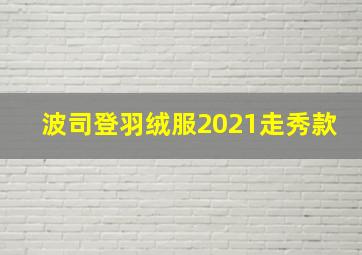 波司登羽绒服2021走秀款